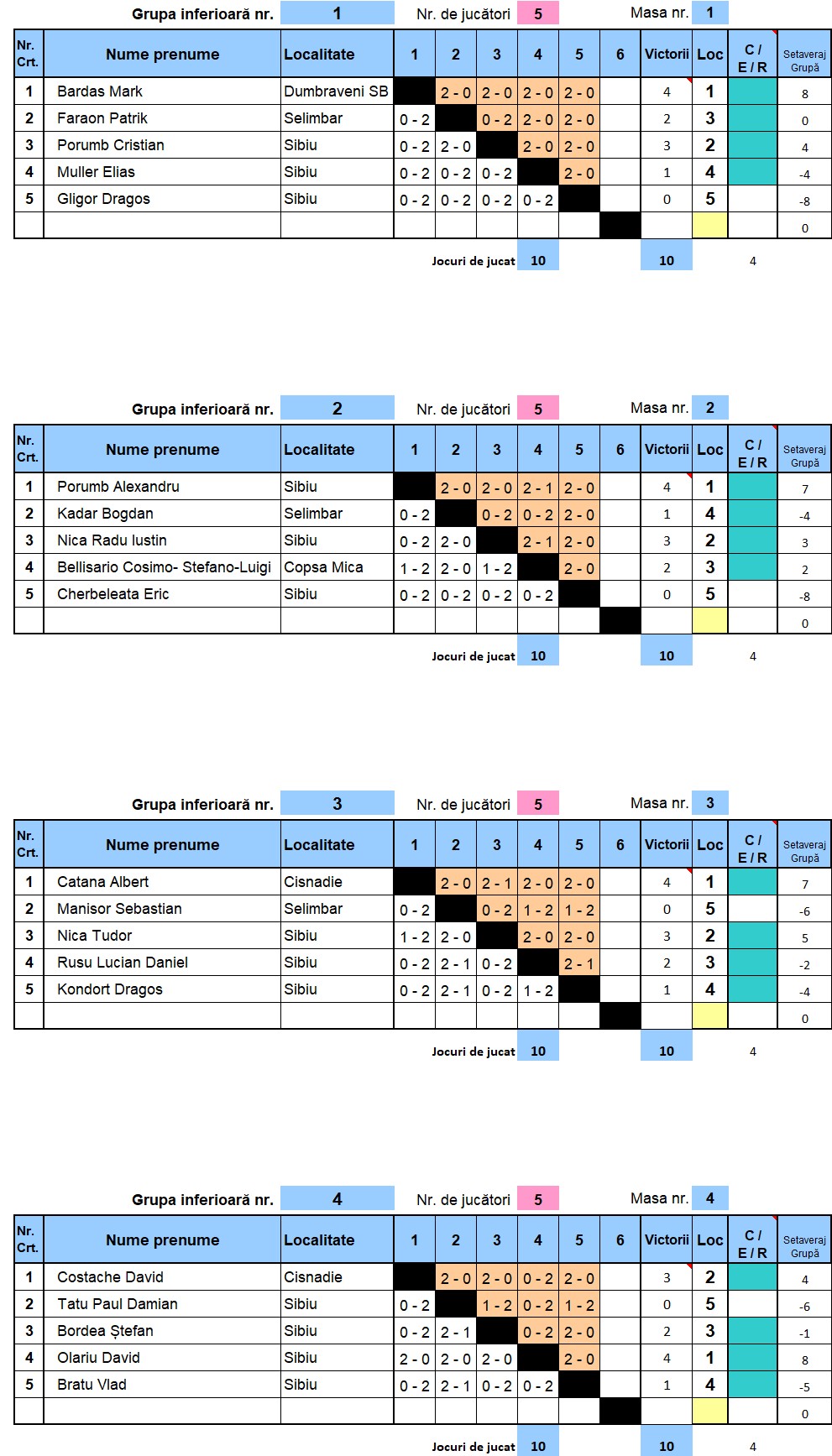 Grupa inferioară nr. 1 Nr. de jucători 5 Masa nr. 1

| Nr. Crt. | Nume prenume | Localitate | 1 | 2 | 3 | 4 | 5 | 6 | Victorii | Loc | C / E / R | Setaveraj Grupă |
|---|---|---|---|---|---|---|---|---|---|---|---|---|
| 1 | Bardas Mark | Dumbraveni SB | | 2 - 0 | 2 - 0 | 2 - 0 | 2 - 0 | | 4 | 1 | | 8 |
| 2 | Faraon Patrik | Selimbar | 0 - 2 | | 0 - 2 | 2 - 0 | 2 - 0 | | 2 | 3 | | 0 |
| 3 | Porumb Cristian | Sibiu | 0 - 2 | 2 - 0 | | 2 - 0 | 2 - 0 | | 3 | 2 | | 4 |
| 4 | Muller Elias | Sibiu | 0 - 2 | 0 - 2 | 0 - 2 | | 2 - 0 | | 1 | 4 | | -4 |
| 5 | Gligor Dragos | Sibiu | 0 - 2 | 0 - 2 | 0 - 2 | 0 - 2 | | | 0 | 5 | | -8 |
| | | | | | | | | | | | | 0 |

Jocuri de jucat 10 10 4

Grupa inferioară nr. 2 Nr. de jucători 5 Masa nr. 2

| Nr. Crt. | Nume prenume | Localitate | 1 | 2 | 3 | 4 | 5 | 6 | Victorii | Loc | C / E / R | Setaveraj Grupă |
|---|---|---|---|---|---|---|---|---|---|---|---|---|
| 1 | Porumb Alexandru | Sibiu | | 2 - 0 | 2 - 0 | 2 - 1 | 2 - 0 | | 4 | 1 | | 7 |
| 2 | Kadar Bogdan | Selimbar | 0 - 2 | | 0 - 2 | 0 - 2 | 2 - 0 | | 1 | 4 | | -4 |
| 3 | Nica Radu Iustin | Sibiu | 0 - 2 | 2 - 0 | | 2 - 1 | 2 - 0 | | 3 | 2 | | 3 |
| 4 | Bellisario Cosimo- Stefano-Luigi | Copsa Mica | 1 - 2 | 2 - 0 | 1 - 2 | | 2 - 0 | | 2 | 3 | | 2 |
| 5 | Cherbeleata Eric | Sibiu | 0 - 2 | 0 - 2 | 0 - 2 | 0 - 2 | | | 0 | 5 | | -8 |
| | | | | | | | | | | | | 0 |

Jocuri de jucat 10 10 4

Grupa inferioară nr. 3 Nr. de jucători 5 Masa nr. 3

| Nr. Crt. | Nume prenume | Localitate | 1 | 2 | 3 | 4 | 5 | 6 | Victorii | Loc | C / E / R | Setaveraj Grupă |
|---|---|---|---|---|---|---|---|---|---|---|---|---|
| 1 | Catana Albert | Cisnadie | | 2 - 0 | 2 - 1 | 2 - 0 | 2 - 0 | | 4 | 1 | | 7 |
| 2 | Manisor Sebastian | Selimbar | 0 - 2 | | 0 - 2 | 1 - 2 | 1 - 2 | | 0 | 5 | | -6 |
| 3 | Nica Tudor | Sibiu | 1 - 2 | 2 - 0 | | 2 - 0 | 2 - 0 | | 3 | 2 | | 5 |
| 4 | Rusu Lucian Daniel | Sibiu | 0 - 2 | 2 - 1 | 0 - 2 | | 2 - 1 | | 2 | 3 | | -2 |
| 5 | Kondort Dragos | Sibiu | 0 - 2 | 2 - 1 | 0 - 2 | 1 - 2 | | | 1 | 4 | | -4 |
| | | | | | | | | | | | | 0 |

Jocuri de jucat 10 10 4

Grupa inferioară nr. 4 Nr. de jucători 5 Masa nr. 4

| Nr. Crt. | Nume prenume | Localitate | 1 | 2 | 3 | 4 | 5 | 6 | Victorii | Loc | C / E / R | Setaveraj Grupă |
|---|---|---|---|---|---|---|---|---|---|---|---|---|
| 1 | Costache David | Cisnadie | | 2 - 0 | 2 - 0 | 0 - 2 | 2 - 0 | | 3 | 2 | | 4 |
| 2 | Tatu Paul Damian | Sibiu | 0 - 2 | | 1 - 2 | 0 - 2 | 1 - 2 | | 0 | 5 | | -6 |
| 3 | Bordea Ștefan | Sibiu | 0 - 2 | 2 - 1 | | 0 - 2 | 2 - 0 | | 2 | 3 | | -1 |
| 4 | Olariu David | Sibiu | 2 - 0 | 2 - 0 | 2 - 0 | | 2 - 0 | | 4 | 1 | | 8 |
| 5 | Bratu Vlad | Sibiu | 0 - 2 | 2 - 1 | 0 - 2 | 0 - 2 | | | 1 | 4 | | -5 |
| | | | | | | | | | | | | 0 |

Jocuri de jucat 10 10 4